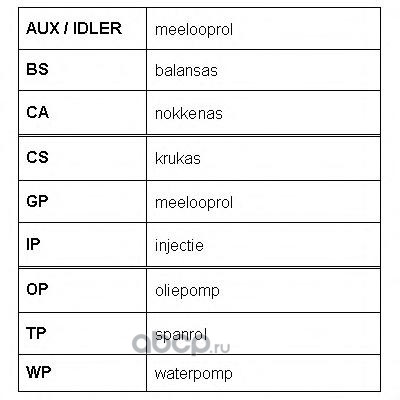 | AUX / IDLER | meelooprol |
|---|---|
| BS | balansas |
| CA | nokkenas |
| CS | krukas |
| GP | meelooprol |
| IP | injectie |
| OP | oliepomp |
| TP | spanrol |
| WP | waterpomp |

abcp.ru